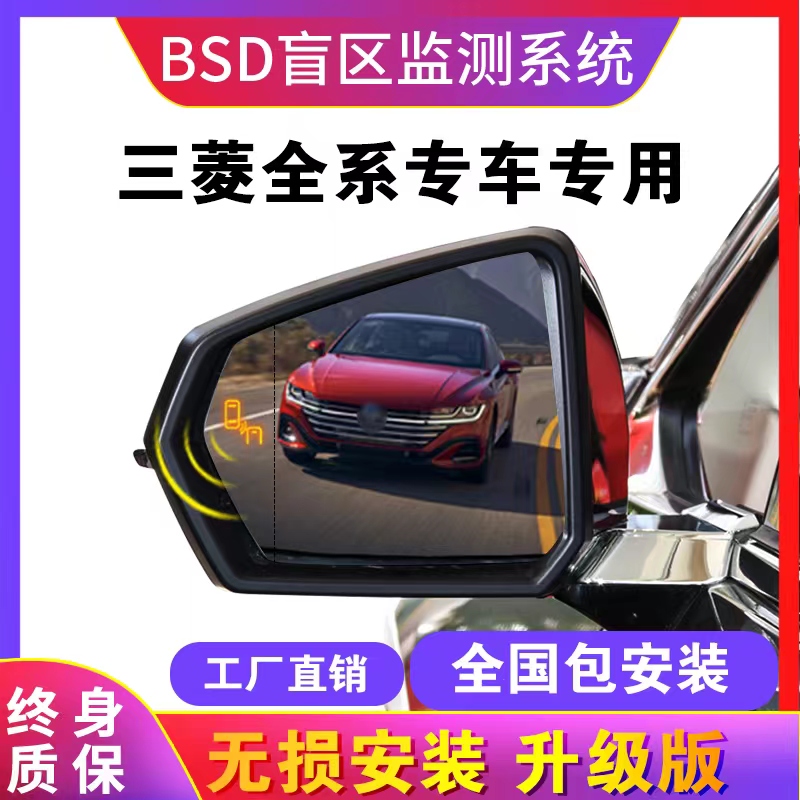 BSD盲区监测系统

三菱全系专车专用

工厂直销

全国包安装

终身质保

无损安装 升级版